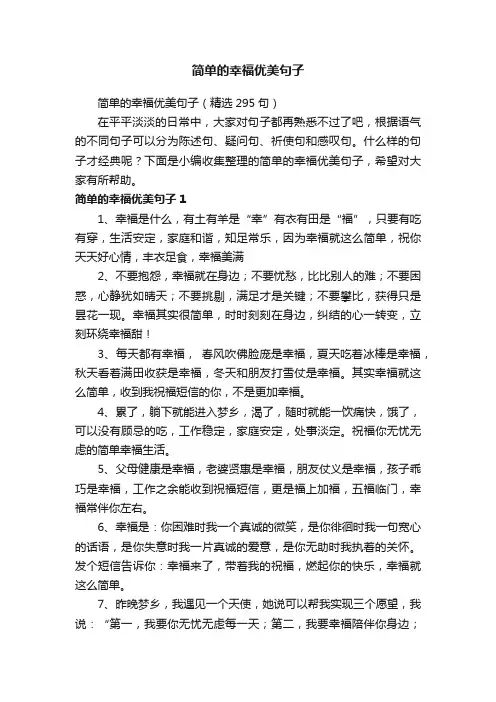 简单的幸福优美句子

简单的幸福优美句子（精选 295 句）

在平平淡淡的日常中，大家对句子都再熟悉不过了吧，根据语气的不同句子可以分为陈述句、疑问句、祈使句和感叹句。什么样的句子才经典呢？下面是小编收集整理的简单的幸福优美句子，希望对大家有所帮助。

简单的幸福优美句子 1

1、幸福是什么，有土有羊是“幸”有衣有田是“福”，只要有吃有穿，生活安定，家庭和谐，知足常乐，因为幸福就这么简单，祝你天天好心情，丰衣足食，幸福美满

2、不要抱怨，幸福就在身边；不要忧愁，比比别人的难；不要困惑，心静犹如晴天；不要挑剔，满足才是关键；不要攀比，获得只是昙花一现。幸福其实很简单，时时刻刻在身边，纠结的心一转变，立刻环绕幸福甜！

3、每天都有幸福， 春风吹佛脸庞是幸福，夏天吃着冰棒是幸福，秋天看着满田收获是幸福，冬天和朋友打雪仗是幸福。其实幸福就这么简单，收到我祝福短信的你，不是更加幸福。

4、累了，躺下就能进入梦乡，渴了，随时就能一饮痛快，饿了，可以没有顾忌的吃，工作稳定，家庭安定，处事淡定。祝福你无忧无虑的简单幸福生活。

5、父母健康是幸福，老婆贤惠是幸福，朋友仗义是幸福，孩子乖巧是幸福，工作之余能收到祝福短信，更是福上加福，五福临门，幸福常伴你左右。

6、幸福是：你困难时我一个真诚的微笑，是你徘徊时我一句宽心的话语，是你失意时我一片真诚的爱意，是你无助时我执着的关怀。发个短信告诉你：幸福来了，带着我的祝福，燃起你的快乐，幸福就这么简单。

7、昨晚梦乡，我遇见一个天使，她说可以帮我实现三个愿望，我说：“第一，我要你无忧无虑每一天；第二，我要幸福陪伴你身边；